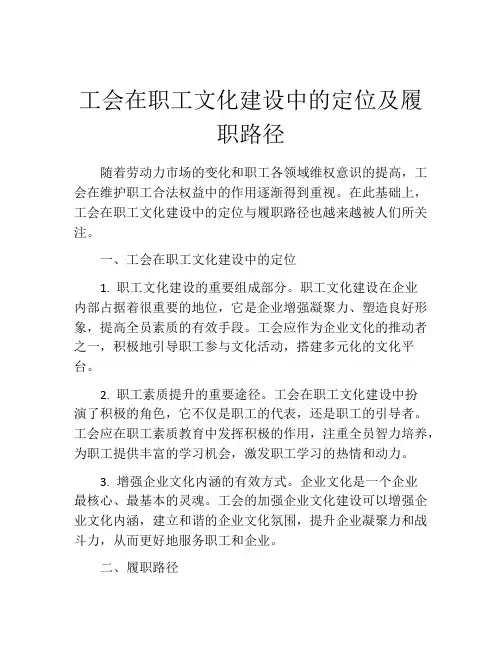 工会在职工文化建设中的定位及履职路径

随着劳动力市场的变化和职工各领域维权意识的提高，工会在维护职工合法权益中的作用逐渐得到重视。在此基础上，工会在职工文化建设中的定位与履职路径也越来越被人们所关注。

一、工会在职工文化建设中的定位

1. 职工文化建设的重要组成部分。职工文化建设在企业内部占据着很重要的地位，它是企业增强凝聚力、塑造良好形象，提高全员素质的有效手段。工会应作为企业文化的推动者之一，积极地引导职工参与文化活动，搭建多元化的文化平台。

2. 职工素质提升的重要途径。工会在职工文化建设中扮演了积极的角色，它不仅是职工的代表，还是职工的引导者。工会应在职工素质教育中发挥积极的作用，注重全员智力培养，为职工提供丰富的学习机会，激发职工学习的热情和动力。

3. 增强企业文化内涵的有效方式。企业文化是一个企业最核心、最基本的灵魂。工会的加强企业文化建设可以增强企业文化内涵，建立和谐的企业文化氛围，提升企业凝聚力和战斗力，从而更好地服务职工和企业。

二、履职路径